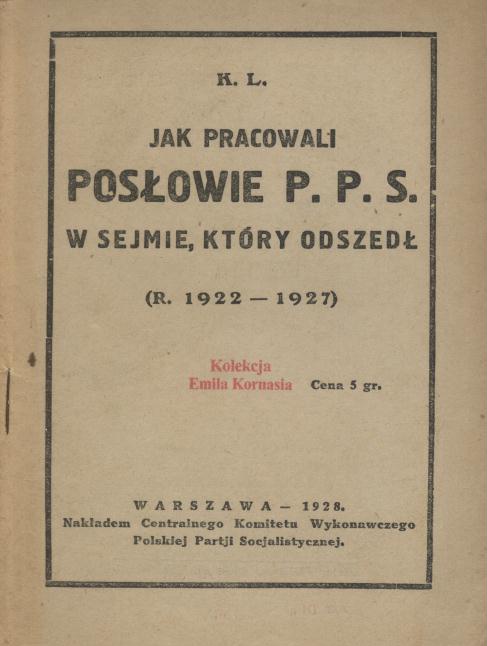 K. L.

JAK PRACOWALI

POSŁOWIE P. P. S.

W SEJMIE, KTÓRY ODSZEDŁ

(R. 1922 — 1927)

Kolekcja
Emila Kornasia

Cena 5 gr.

WARSZAWA — 1928.
Nakładem Centralnego Komitetu Wykonawczego Polskiej Partji Socjalistycznej.